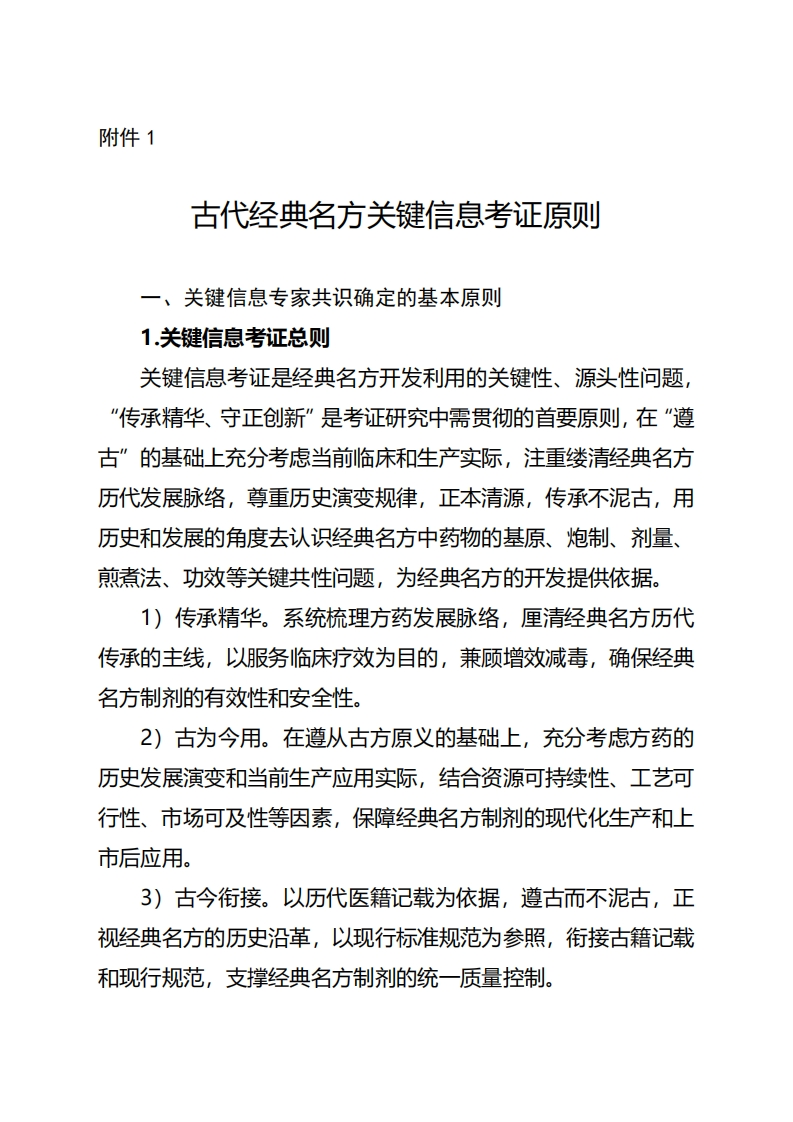 附件 1

古代经典名方关键信息考证原则

一、关键信息专家共识确定的基本原则

1.关键信息考证总则

关键信息考证是经典名方开发利用的关键性、源头性问题，“传承精华、守正创新”是考证研究中需贯彻的首要原则，在“遵古”的基础上充分考虑当前临床和生产实际，注重缕清经典名方历代发展脉络，尊重历史演变规律，正本清源，传承不泥古，用历史和发展的角度去认识经典名方中药物的基原、炮制、剂量、煎煮法、功效等关键共性问题，为经典名方的开发提供依据。

1）传承精华。系统梳理方药发展脉络，厘清经典名方历代传承的主线，以服务临床疗效为目的，兼顾增效减毒，确保经典名方制剂的有效性和安全性。

2）古为今用。在遵从古方原义的基础上，充分考虑方药的历史发展演变和当前生产应用实际，结合资源可持续性、工艺可行性、市场可及性等因素，保障经典名方制剂的现代化生产和上市后应用。

3）古今衔接。以历代医籍记载为依据，遵古而不泥古，正视经典名方的历史沿革，以现行标准规范为参照，衔接古籍记载和现行规范，支撑经典名方制剂的统一质量控制。